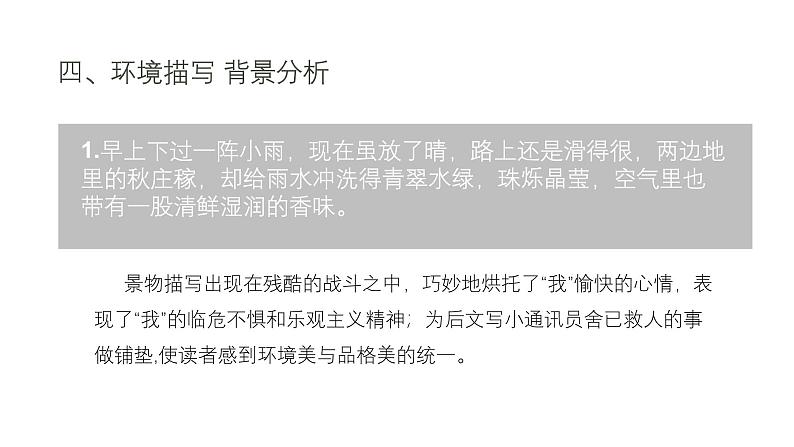 四、环境描写 背景分析

1.早上下过一阵小雨，现在虽放了晴，路上还是滑得很，两边地里的秋庄稼，却给雨水冲洗得青翠水绿，珠烁晶莹，空气里也带有一股清鲜湿润的香味。

景物描写出现在残酷的战斗之中，巧妙地烘托了“我”愉快的心情，表现了“我”的临危不惧和乐观主义精神；为后文写小通讯员舍已救人的事做铺垫,使读者感到环境美与品格美的统一。